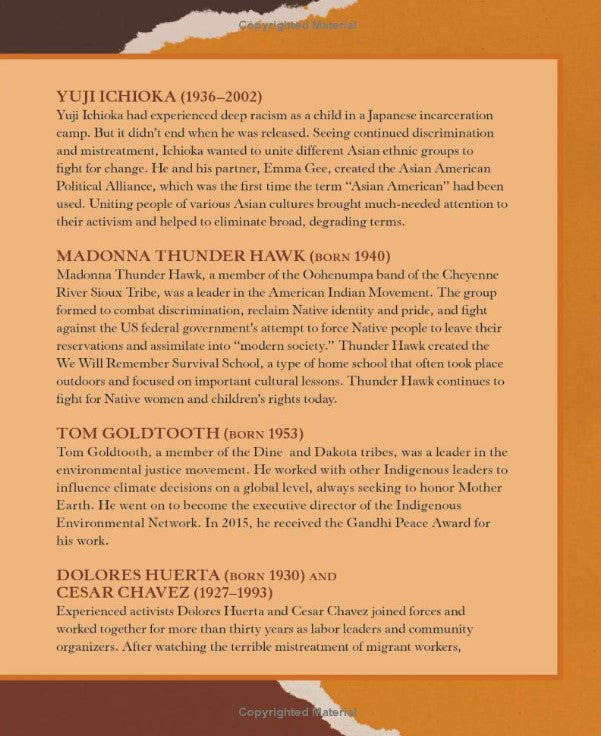 Copyrighted Material

YUJI ICHIOKA (1936–2002)
Yuji Ichioka had experienced deep racism as a child in a Japanese incarceration camp. But it didn't end when he was released. Seeing continued discrimination and mistreatment, Ichioka wanted to unite different Asian ethnic groups to fight for change. He and his partner, Emma Gee, created the Asian American Political Alliance, which was the first time the term "Asian American" had been used. Uniting people of various Asian cultures brought much-needed attention to their activism and helped to eliminate broad, degrading terms.

MADONNA THUNDER HAWK (BORN 1940)
Madonna Thunder Hawk, a member of the Oohenumpa band of the Cheyenne River Sioux Tribe, was a leader in the American Indian Movement. The group formed to combat discrimination, reclaim Native identity and pride, and fight against the US federal government's attempt to force Native people to leave their reservations and assimilate into "modern society." Thunder Hawk created the We Will Remember Survival School, a type of home school that often took place outdoors and focused on important cultural lessons. Thunder Hawk continues to fight for Native women and children's rights today.

TOM GOLDTOOTH (BORN 1953)
Tom Goldtooth, a member of the Dine and Dakota tribes, was a leader in the environmental justice movement. He worked with other Indigenous leaders to influence climate decisions on a global level, always seeking to honor Mother Earth. He went on to become the executive director of the Indigenous Environmental Network. In 2015, he received the Gandhi Peace Award for his work.

DOLORES HUERTA (BORN 1930) AND CESAR CHAVEZ (1927–1993)
Experienced activists Dolores Huerta and Cesar Chavez joined forces and worked together for more than thirty years as labor leaders and community organizers. After watching the terrible mistreatment of migrant workers,

Copyrighted Material